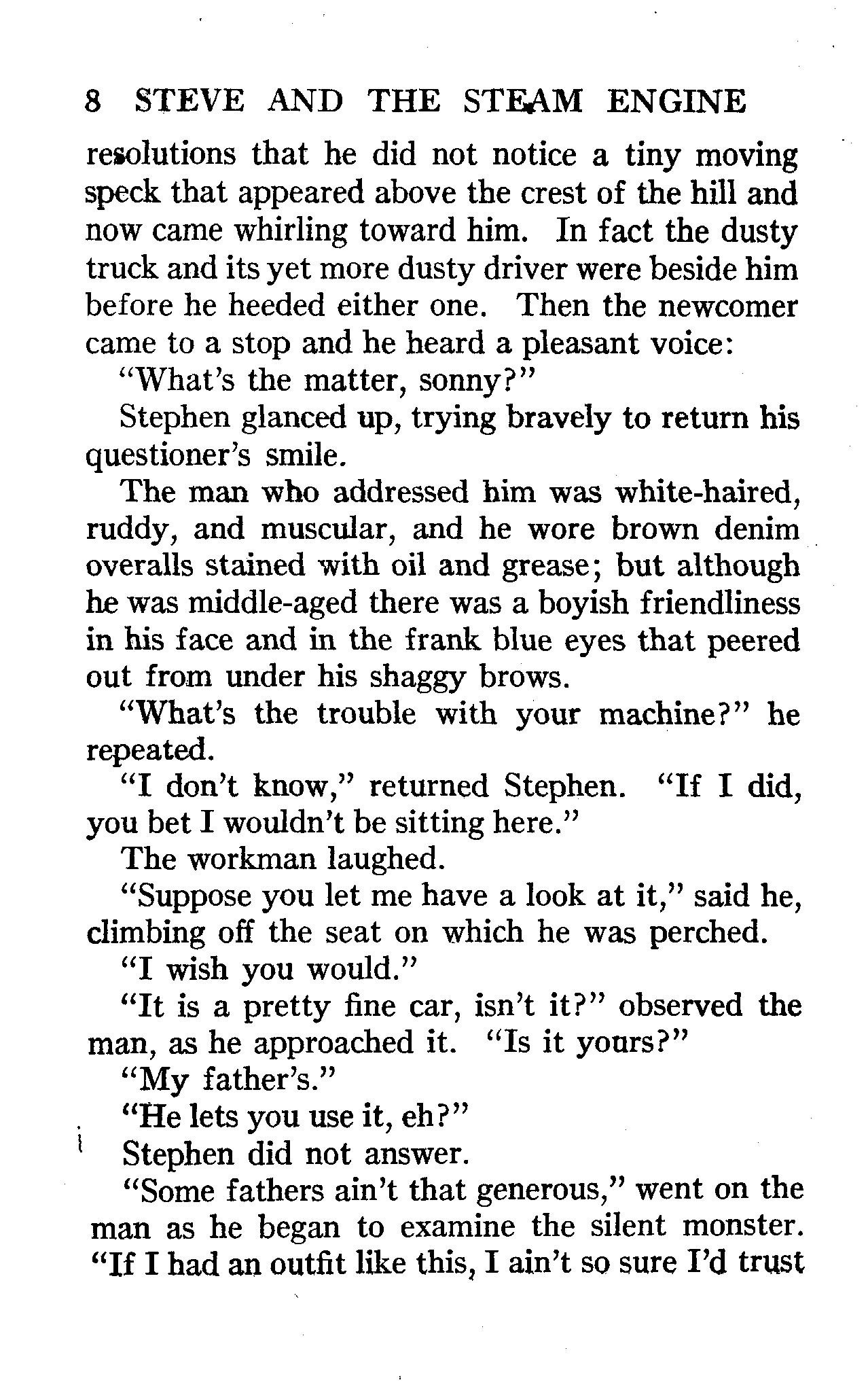 8 STEVE AND THE STEAM ENGINE

resolutions that he did not notice a tiny moving speck that appeared above the crest of the hill and now came whirling toward him. In fact the dusty truck and its yet more dusty driver were beside him before he heeded either one. Then the newcomer came to a stop and he heard a pleasant voice:

"What's the matter, sonny?"

Stephen glanced up, trying bravely to return his questioner's smile.

The man who addressed him was white-haired, ruddy, and muscular, and he wore brown denim overalls stained with oil and grease; but although he was middle-aged there was a boyish friendliness in his face and in the frank blue eyes that peered out from under his shaggy brows.

"What's the trouble with your machine?" he repeated.

"I don't know," returned Stephen. "If I did, you bet I wouldn't be sitting here."

The workman laughed.

"Suppose you let me have a look at it," said he, climbing off the seat on which he was perched.

"I wish you would."

"It is a pretty fine car, isn't it?" observed the man, as he approached it. "Is it yours?"

"My father's."

"He lets you use it, eh?"

Stephen did not answer.

"Some fathers ain't that generous," went on the man as he began to examine the silent monster. "If I had an outfit like this, I ain't so sure I'd trust